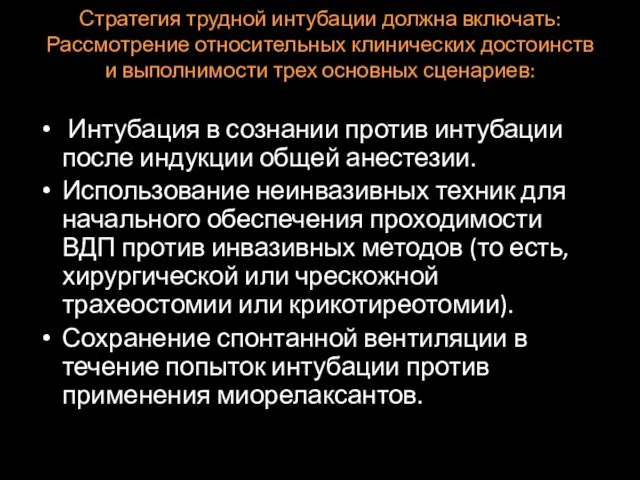 Стратегия трудной интубации должна включать: Рассмотрение относительных клинических достоинств и выполнимости трех основных сценариев:

• Интубация в сознании против интубации после индукции общей анестезии.
• Использование неинвазивных техник для начального обеспечения проходимости ВДП против инвазивных методов (то есть, хирургической или чрескожной трахеостомии или крикотиреотомии).
• Сохранение спонтанной вентиляции в течение попыток интубации против применения миорелаксантов.